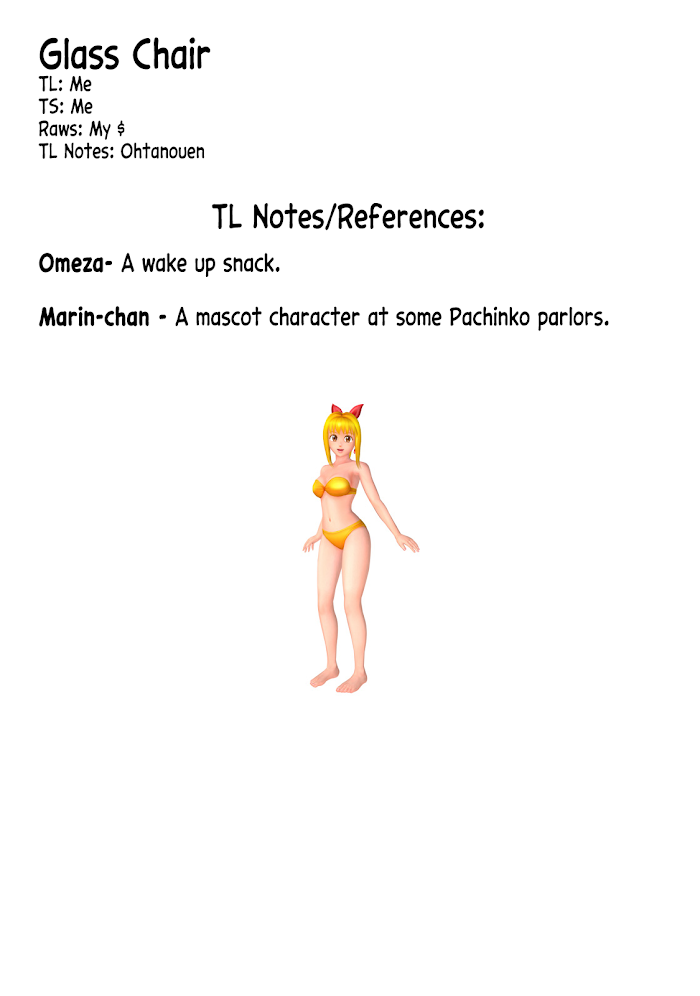 Glass Chair
TL: Me
TS: Me
Raws: My $
TL Notes: Ohtanouen

TL Notes/References:

Omeza- A wake up snack.

Marin-chan - A mascot character at some Pachinko parlors.